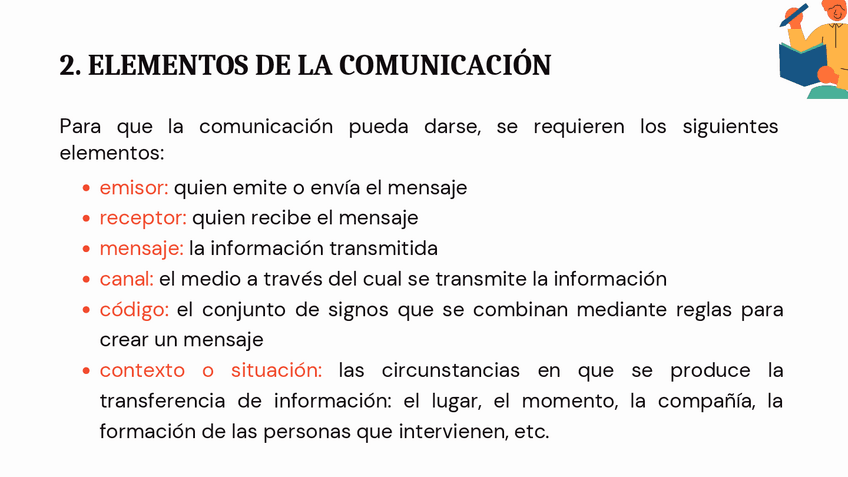 2. ELEMENTOS DE LA COMUNICACIÓN

Para que la comunicación pueda darse, se requieren los siguientes elementos:

• emisor: quien emite o envía el mensaje
• receptor: quien recibe el mensaje
• mensaje: la información transmitida
• canal: el medio a través del cual se transmite la información
• código: el conjunto de signos que se combinan mediante reglas para crear un mensaje
• contexto o situación: las circunstancias en que se produce la transferencia de información: el lugar, el momento, la compañía, la formación de las personas que intervienen, etc.